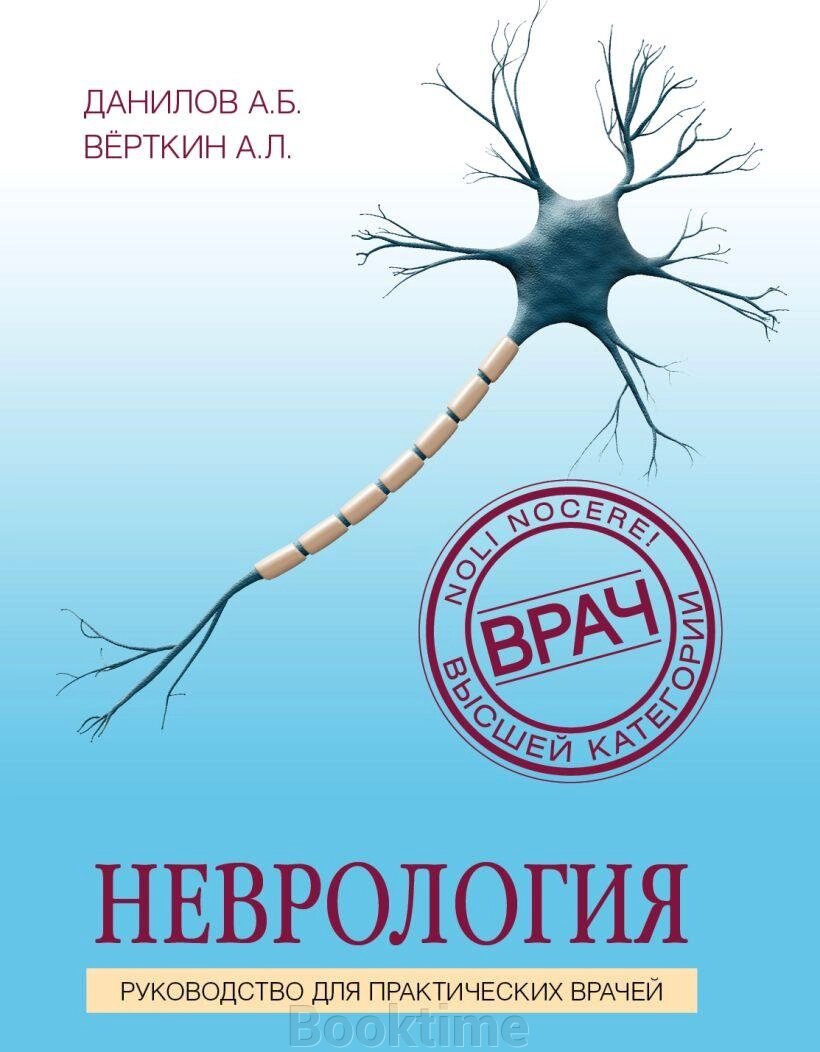 ДАНИЛОВ А.Б.
ВЁРТКИН А.Л.

NOLI NOCERE!
ВРАЧ
ВЫСШЕЙ КАТЕГОРИИ

НЕВРОЛОГИЯ

РУКОВОДСТВО ДЛЯ ПРАКТИЧЕСКИХ ВРАЧЕЙ

Booktime